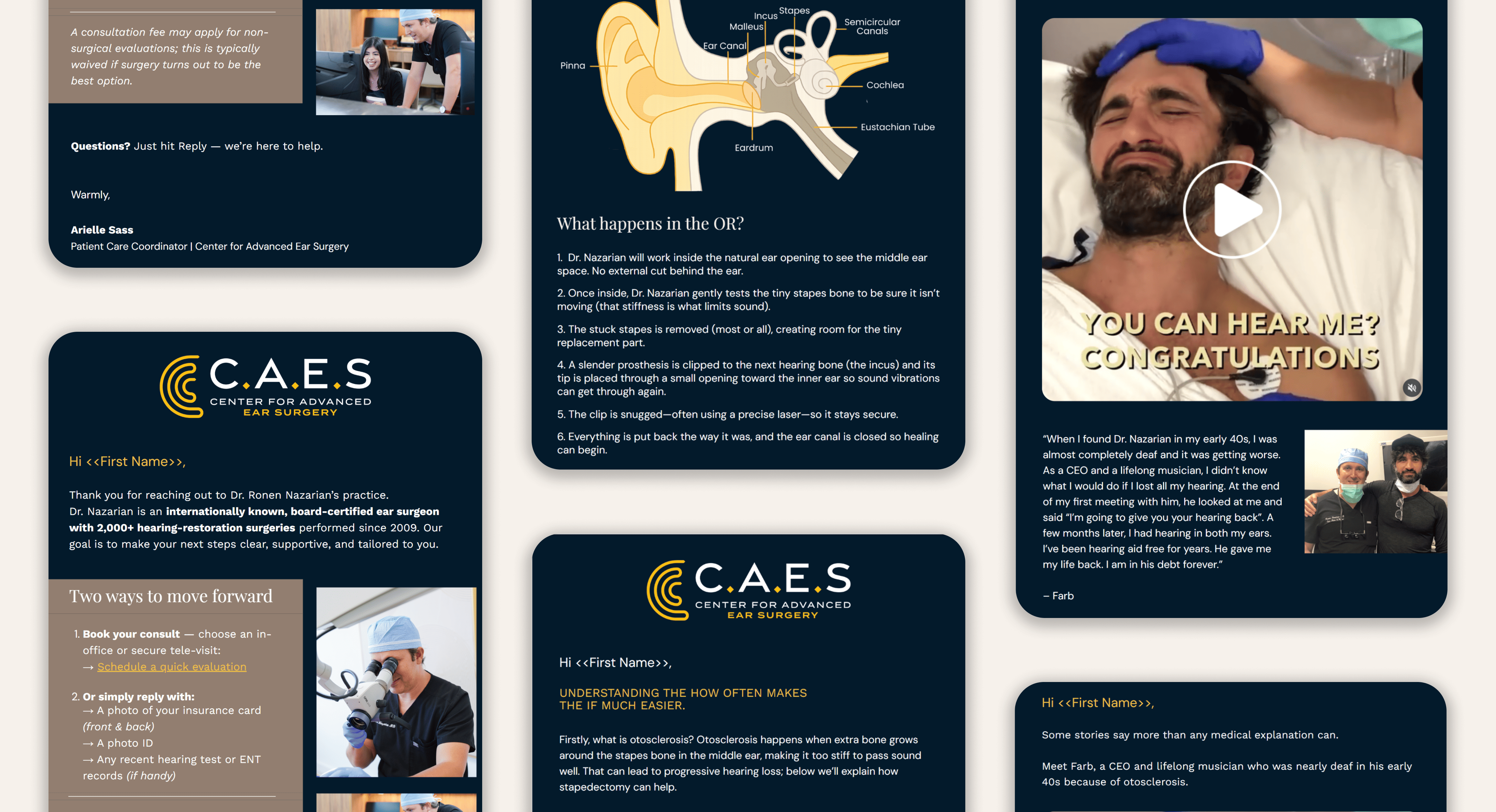 A consultation fee may apply for non-surgical evaluations; this is typically waived if surgery turns out to be the best option.

Questions? Just hit Reply — we're here to help.

Warmly,

Arielle Sass
Patient Care Coordinator | Center for Advanced Ear Surgery

C.A.E.S
CENTER FOR ADVANCED
EAR SURGERY

Hi <<First Name>>,

Thank you for reaching out to Dr. Ronen Nazarian's practice. Dr. Nazarian is an internationally known, board-certified ear surgeon with 2,000+ hearing-restoration surgeries performed since 2009. Our goal is to make your next steps clear, supportive, and tailored to you.

Two ways to move forward

1. Book your consult — choose an in-office or secure tele-visit:
→ Schedule a quick evaluation

2. Or simply reply with:
→ A photo of your insurance card (front & back)
→ A photo ID
→ Any recent hearing test or ENT records (if handy)

Stapes
Incus
Malleus
Semicircular Canals
Ear Canal
Pinna
Cochlea
Eustachian Tube
Eardrum

What happens in the OR?

1. Dr. Nazarian will work inside the natural ear opening to see the middle ear space. No external cut behind the ear.

2. Once inside, Dr. Nazarian gently tests the tiny stapes bone to be sure it isn't moving (that stiffness is what limits sound).

3. The stuck stapes is removed (most or all), creating room for the tiny replacement part.

4. A slender prosthesis is clipped to the next hearing bone (the incus) and its tip is placed through a small opening toward the inner ear so sound vibrations can get through again.

5. The clip is snugged—often using a precise laser—so it stays secure.

6. Everything is put back the way it was, and the ear canal is closed so healing can begin.

C.A.E.S
CENTER FOR ADVANCED
EAR SURGERY

Hi <<First Name>>,

UNDERSTANDING THE HOW OFTEN MAKES THE IF MUCH EASIER.

Firstly, what is otosclerosis? Otosclerosis happens when extra bone grows around the stapes bone in the middle ear, making it too stiff to pass sound well. That can lead to progressive hearing loss; below we'll explain how stapedectomy can help.

YOU CAN HEAR ME? CONGRATULATIONS

"When I found Dr. Nazarian in my early 40s, I was almost completely deaf and it was getting worse. As a CEO and a lifelong musician, I didn't know what I would do if I lost all my hearing. At the end of my first meeting with him, he looked at me and said "I'm going to give you your hearing back". A few months later, I had hearing in both my ears. I've been hearing aid free for years. He gave me my life back. I am in his debt forever."

– Farb

Hi <<First Name>>,

Some stories say more than any medical explanation can.

Meet Farb, a CEO and lifelong musician who was nearly deaf in his early 40s because of otosclerosis.